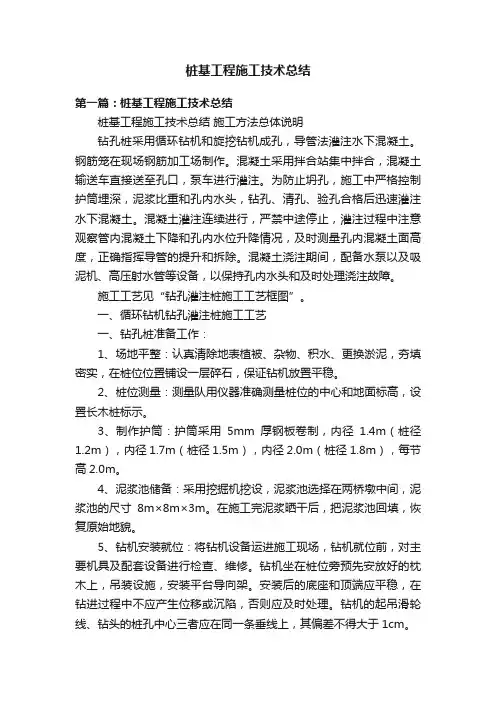 桩基工程施工技术总结

第一篇：桩基工程施工技术总结

桩基工程施工技术总结 施工方法总体说明

钻孔桩采用循环钻机和旋挖钻机成孔，导管法灌注水下混凝土。钢筋笼在现场钢筋加工场制作。混凝土采用拌合站集中拌合，混凝土输送车直接送至孔口，泵车进行灌注。为防止坍孔，施工中严格控制护筒埋深，泥浆比重和孔内水头，钻孔、清孔、验孔合格后迅速灌注水下混凝土。混凝土灌注连续进行，严禁中途停止，灌注过程中注意观察管内混凝土下降和孔内水位升降情况，及时测量孔内混凝土面高度，正确指挥导管的提升和拆除。混凝土浇注期间，配备水泵以及吸泥机、高压射水管等设备，以保持孔内水头和及时处理浇注故障。

施工工艺见“钻孔灌注桩施工工艺框图”。

一、循环钻机钻孔灌注桩施工工艺

一、钻孔桩准备工作：

1、场地平整：认真清除地表植被、杂物、积水、更换淤泥，夯填密实，在桩位位置铺设一层碎石，保证钻机放置平稳。

2、桩位测量：测量队用仪器准确测量桩位的中心和地面标高，设置长木桩标示。

3、制作护筒：护筒采用 5mm 厚钢板卷制，内径 1.4m（桩径 1.2m），内径 1.7m（桩径 1.5m），内径 2.0m（桩径 1.8m），每节高 2.0m。

4、泥浆池储备：采用挖掘机挖设，泥浆池选择在两桥墩中间，泥浆池的尺寸 8m×8m×3m。在施工完泥浆晒干后，把泥浆池回填，恢复原始地貌。

5、钻机安装就位：将钻机设备运进施工现场，钻机就位前，对主要机具及配套设备进行检查、维修。钻机坐在桩位旁预先安放好的枕木上，吊装设施，安装平台导向架。安装后的底座和顶端应平稳，在钻进过程中不应产生位移或沉陷，否则应及时处理。钻机的起吊滑轮线、钻头的桩孔中心三者应在同一条垂线上，其偏差不得大于 1cm。